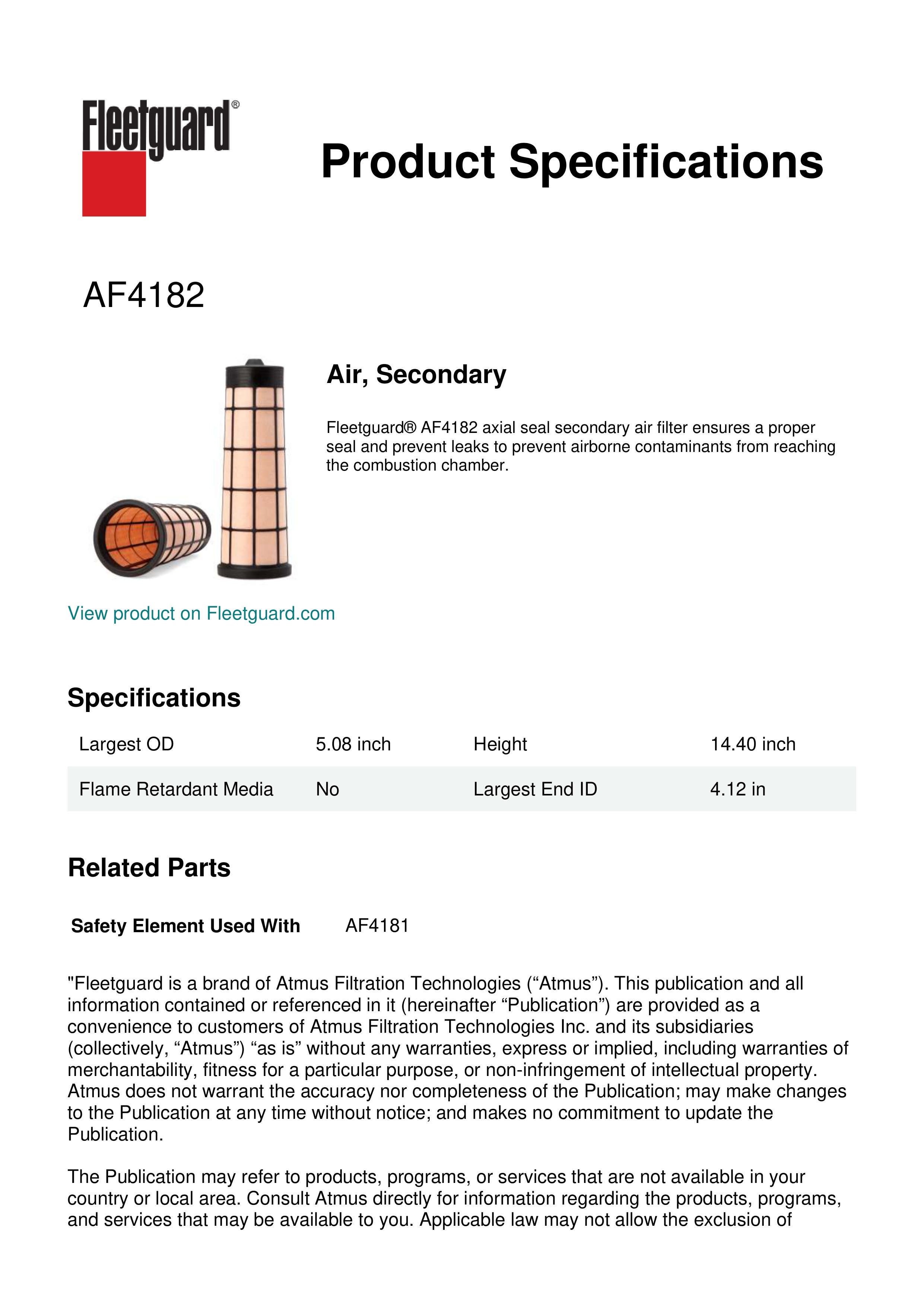 Fleetguard®

Product Specifications

AF4182

Air, Secondary

Fleetguard® AF4182 axial seal secondary air filter ensures a proper seal and prevent leaks to prevent airborne contaminants from reaching the combustion chamber.

View product on Fleetguard.com

Specifications

| Largest OD | 5.08 inch | Height | 14.40 inch |
|---|---|---|---|
| Flame Retardant Media | No | Largest End ID | 4.12 in |

Related Parts

Safety Element Used With AF4181

"Fleetguard is a brand of Atmus Filtration Technologies (“Atmus”). This publication and all information contained or referenced in it (hereinafter “Publication”) are provided as a convenience to customers of Atmus Filtration Technologies Inc. and its subsidiaries (collectively, “Atmus”) “as is” without any warranties, express or implied, including warranties of merchantability, fitness for a particular purpose, or non-infringement of intellectual property. Atmus does not warrant the accuracy nor completeness of the Publication; may make changes to the Publication at any time without notice; and makes no commitment to update the Publication.

The Publication may refer to products, programs, or services that are not available in your country or local area. Consult Atmus directly for information regarding the products, programs, and services that may be available to you. Applicable law may not allow the exclusion of